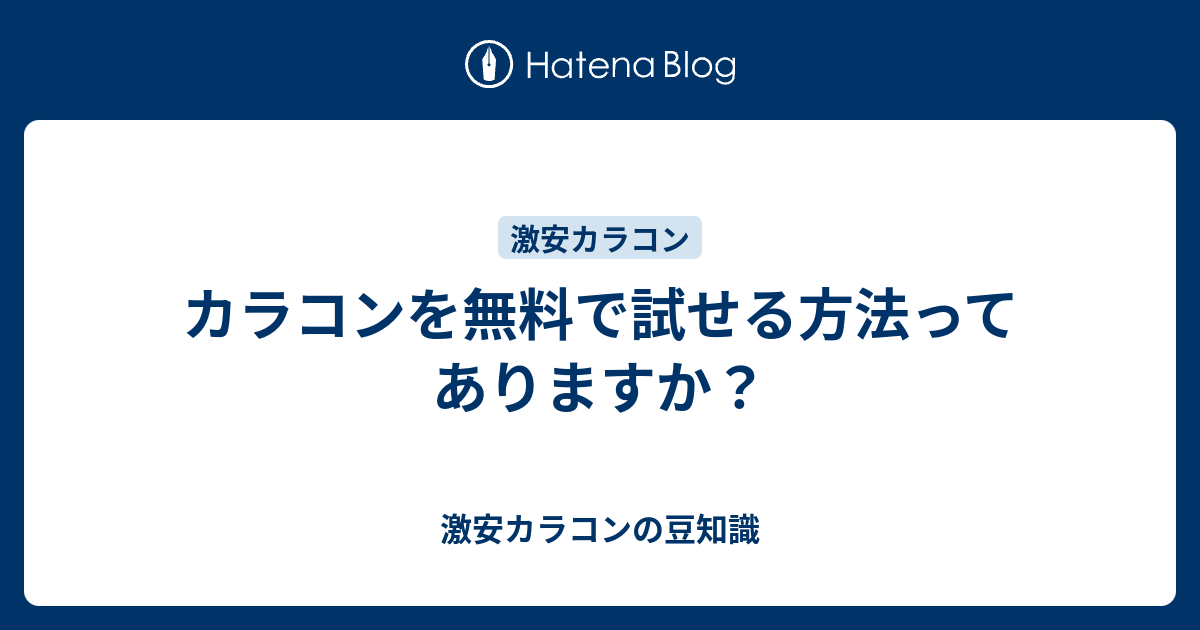 Hatena Blog

激安カラコン

カラコンを無料で試せる方法ってありますか？

激安カラコンの豆知識